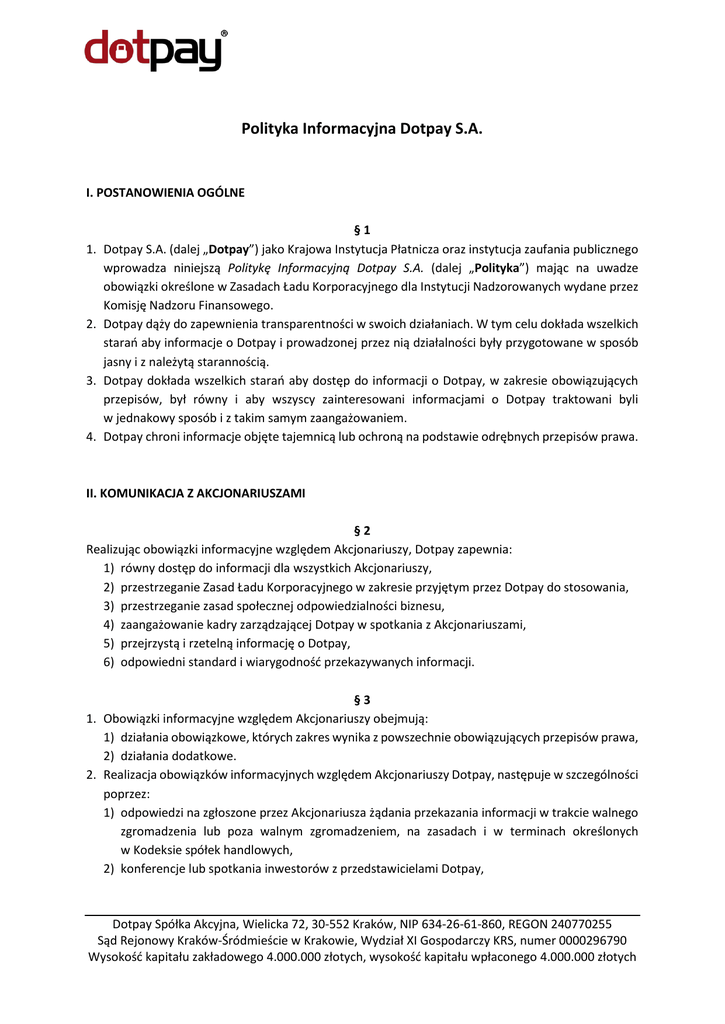 dotpay®

Polityka Informacyjna Dotpay S.A.

I. POSTANOWIENIA OGÓLNE

§ 1

1. Dotpay S.A. (dalej „Dotpay”) jako Krajowa Instytucja Płatnicza oraz instytucja zaufania publicznego wprowadza niniejszą Politykę Informacyjną Dotpay S.A. (dalej „Polityka”) mając na uwadze obowiązki określone w Zasadach Ładu Korporacyjnego dla Instytucji Nadzorowanych wydane przez Komisję Nadzoru Finansowego.
2. Dotpay dąży do zapewnienia transparentności w swoich działaniach. W tym celu dokłada wszelkich starań aby informacje o Dotpay i prowadzonej przez nią działalności były przygotowane w sposób jasny i z należytą starannością.
3. Dotpay dokłada wszelkich starań aby dostęp do informacji o Dotpay, w zakresie obowiązujących przepisów, był równy i aby wszyscy zainteresowani informacjami o Dotpay traktowani byli w jednakowy sposób i z takim samym zaangażowaniem.
4. Dotpay chroni informacje objęte tajemnicą lub ochroną na podstawie odrębnych przepisów prawa.

II. KOMUNIKACJA Z AKCJONARIUSZAMI

§ 2

Realizując obowiązki informacyjne względem Akcjonariuszy, Dotpay zapewnia:
1) równy dostęp do informacji dla wszystkich Akcjonariuszy,
2) przestrzeganie Zasad Ładu Korporacyjnego w zakresie przyjętym przez Dotpay do stosowania,
3) przestrzeganie zasad społecznej odpowiedzialności biznesu,
4) zaangażowanie kadry zarządzającej Dotpay w spotkania z Akcjonariuszami,
5) przejrzystą i rzetelną informację o Dotpay,
6) odpowiedni standard i wiarygodność przekazywanych informacji.

§ 3

1. Obowiązki informacyjne względem Akcjonariuszy obejmują:
1) działania obowiązkowe, których zakres wynika z powszechnie obowiązujących przepisów prawa,
2) działania dodatkowe.
2. Realizacja obowiązków informacyjnych względem Akcjonariuszy Dotpay, następuje w szczególności poprzez:
1) odpowiedzi na zgłoszone przez Akcjonariusza żądania przekazania informacji w trakcie walnego zgromadzenia lub poza walnym zgromadzeniem, na zasadach i w terminach określonych w Kodeksie spółek handlowych,
2) konferencje lub spotkania inwestorów z przedstawicielami Dotpay,

Dotpay Spółka Akcyjna, Wielicka 72, 30-552 Kraków, NIP 634-26-61-860, REGON 240770255
Sąd Rejonowy Kraków-Śródmieście w Krakowie, Wydział XI Gospodarczy KRS, numer 0000296790
Wysokość kapitału zakładowego 4.000.000 złotych, wysokość kapitału wpłaconego 4.000.000 złotych